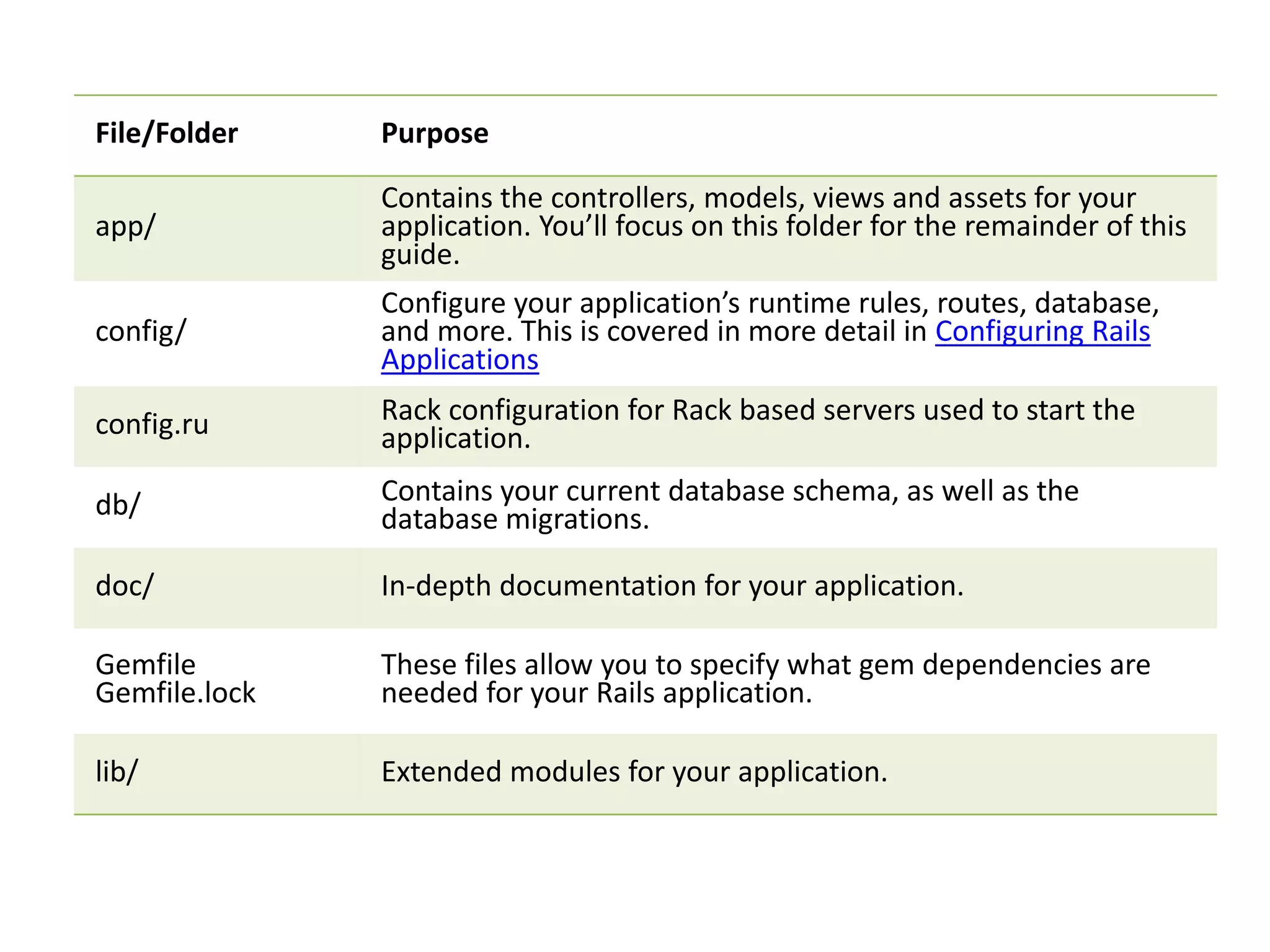 | File/Folder | Purpose |
|---|---|
| app/ | Contains the controllers, models, views and assets for your application. You’ll focus on this folder for the remainder of this guide. |
| config/ | Configure your application’s runtime rules, routes, database, and more. This is covered in more detail in Configuring Rails Applications |
| config.ru | Rack configuration for Rack based servers used to start the application. |
| db/ | Contains your current database schema, as well as the database migrations. |
| doc/ | In-depth documentation for your application. |
| Gemfile Gemfile.lock | These files allow you to specify what gem dependencies are needed for your Rails application. |
| lib/ | Extended modules for your application. |